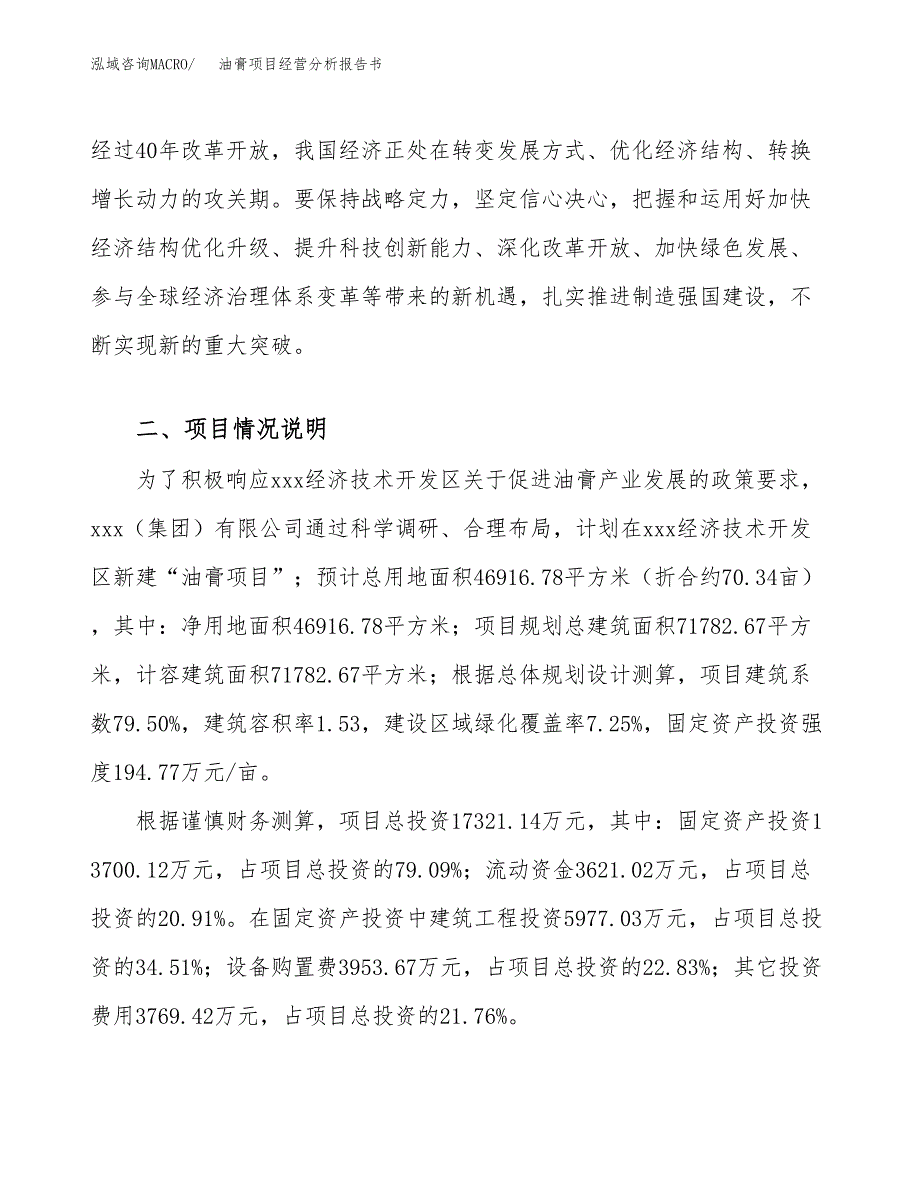 泓域咨询MACRO/　油膏项目经营分析报告书

经过40年改革开放，我国经济正处在转变发展方式、优化经济结构、转换增长动力的攻关期。要保持战略定力，坚定信心决心，把握和运用好加快经济结构优化升级、提升科技创新能力、深化改革开放、加快绿色发展、参与全球经济治理体系变革等带来的新机遇，扎实推进制造强国建设，不断实现新的重大突破。

二、项目情况说明

为了积极响应xxx经济技术开发区关于促进油膏产业发展的政策要求，xxx（集团）有限公司通过科学调研、合理布局，计划在xxx经济技术开发区新建“油膏项目”；预计总用地面积46916.78平方米（折合约70.34亩），其中：净用地面积46916.78平方米；项目规划总建筑面积71782.67平方米，计容建筑面积71782.67平方米；根据总体规划设计测算，项目建筑系数79.50%，建筑容积率1.53，建设区域绿化覆盖率7.25%，固定资产投资强度194.77万元/亩。

根据谨慎财务测算，项目总投资17321.14万元，其中：固定资产投资13700.12万元，占项目总投资的79.09%；流动资金3621.02万元，占项目总投资的20.91%。在固定资产投资中建筑工程投资5977.03万元，占项目总投资的34.51%；设备购置费3953.67万元，占项目总投资的22.83%；其它投资费用3769.42万元，占项目总投资的21.76%。